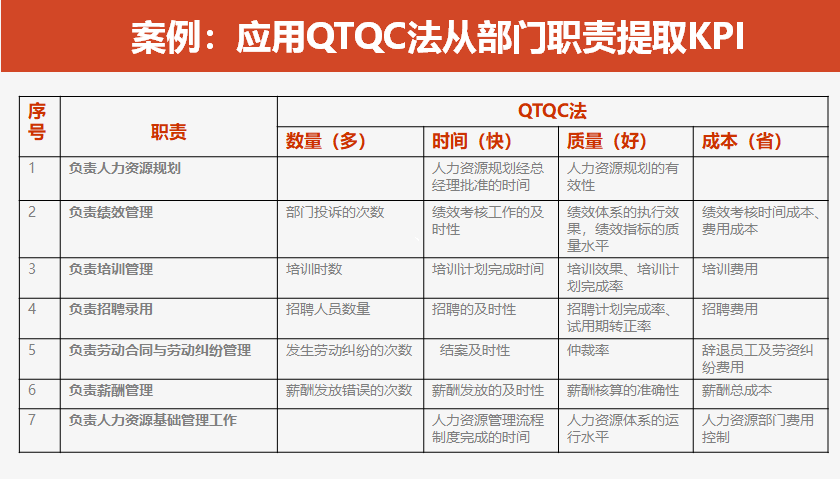 案例：应用QTQC法从部门职责提取KPI

| 序号 | 职责 | QTQC法 | | | |
|---|---|---|---|---|---|
| | | 数量（多） | 时间（快） | 质量（好） | 成本（省） |
| 1 | 负责人力资源规划 | | 人力资源规划经总经理批准的时间 | 人力资源规划的有效性 | |
| 2 | 负责绩效管理 | 部门投诉的次数 | 绩效考核工作的及时性 | 绩效体系的执行效果，绩效指标的质量水平 | 绩效考核时间成本、费用成本 |
| 3 | 负责培训管理 | 培训时数 | 培训计划完成时间 | 培训效果、培训计划完成率 | 培训费用 |
| 4 | 负责招聘录用 | 招聘人员数量 | 招聘的及时性 | 招聘计划完成率、试用期转正率 | 招聘费用 |
| 5 | 负责劳动合同与劳动纠纷管理 | 发生劳动纠纷的次数 | 结案及时性 | 仲裁率 | 辞退员工及劳资纠纷费用 |
| 6 | 负责薪酬管理 | 薪酬发放错误的次数 | 薪酬发放的及时性 | 薪酬核算的准确性 | 薪酬总成本 |
| 7 | 负责人力资源基础管理工作 | | 人力资源管理流程制度完成的时间 | 人力资源体系的运行水平 | 人力资源部门费用控制 |